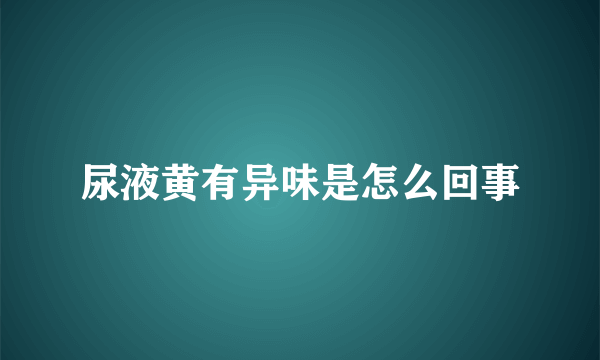 尿液黄有异味是怎么回事